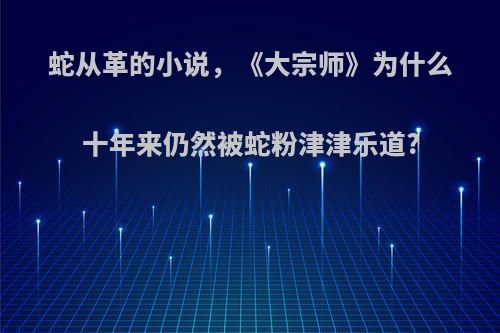 蛇从革的小说，《大宗师》为什么十年来仍然被蛇粉津津乐道?